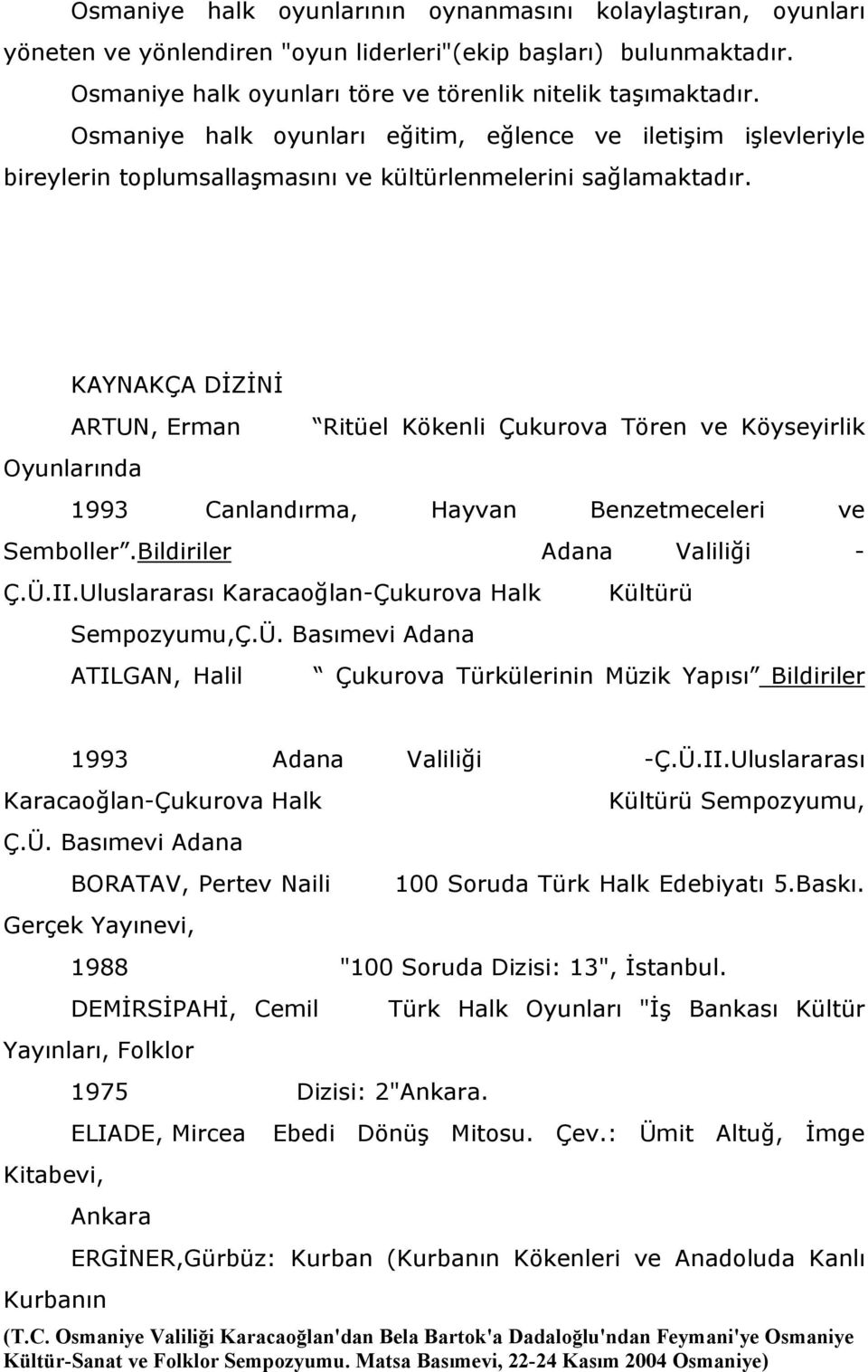 Osmaniye halk oyunlarının oynanmasını kolaylaştıran, oyunları yöneten ve yönlendiren "oyun liderleri"(ekip başları) bulunmaktadır.

Osmaniye halk oyunları töre ve törenlik nitelik taşımaktadır.

Osmaniye halk oyunları eğitim, eğlence ve iletişim işlevleriyle bireylerin toplumsallaşmasını ve kültürlenmelerini sağlamaktadır.

KAYNAKÇA DİZİNİ

ARTUN, Erman “Ritüel Kökenli Çukurova Tören ve Köyseyirlik Oyunlarında

1993 Canlandırma, Hayvan Benzetmeceleri ve Semboller”.Bildiriler Adana Valiliği - Ç.Ü.II.Uluslararası Karacaoğlan-Çukurova Halk Kültürü Sempozyumu,Ç.Ü. Basımevi Adana

ATILGAN, Halil “ Çukurova Türkülerinin Müzik Yapısı” Bildiriler

1993 Adana Valiliği -Ç.Ü.II.Uluslararası Karacaoğlan-Çukurova Halk Kültürü Sempozyumu, Ç.Ü. Basımevi Adana

BORATAV, Pertev Naili 100 Soruda Türk Halk Edebiyatı 5.Baskı. Gerçek Yayınevi,

1988 "100 Soruda Dizisi: 13", İstanbul.

DEMİRSİPAHİ, Cemil Türk Halk Oyunları "İş Bankası Kültür Yayınları, Folklor

1975 Dizisi: 2"Ankara.

ELIADE, Mircea Ebedi Dönüş Mitosu. Çev.: Ümit Altuğ, İmge Kitabevi,

Ankara

ERGİNER,Gürbüz: Kurban (Kurbanın Kökenleri ve Anadoluda Kanlı Kurbanın

(T.C. Osmaniye Valiliği Karacaoğlan'dan Bela Bartok'a Dadaloğlu'ndan Feymani'ye Osmaniye Kültür-Sanat ve Folklor Sempozyumu. Matsa Basımevi, 22-24 Kasım 2004 Osmaniye)